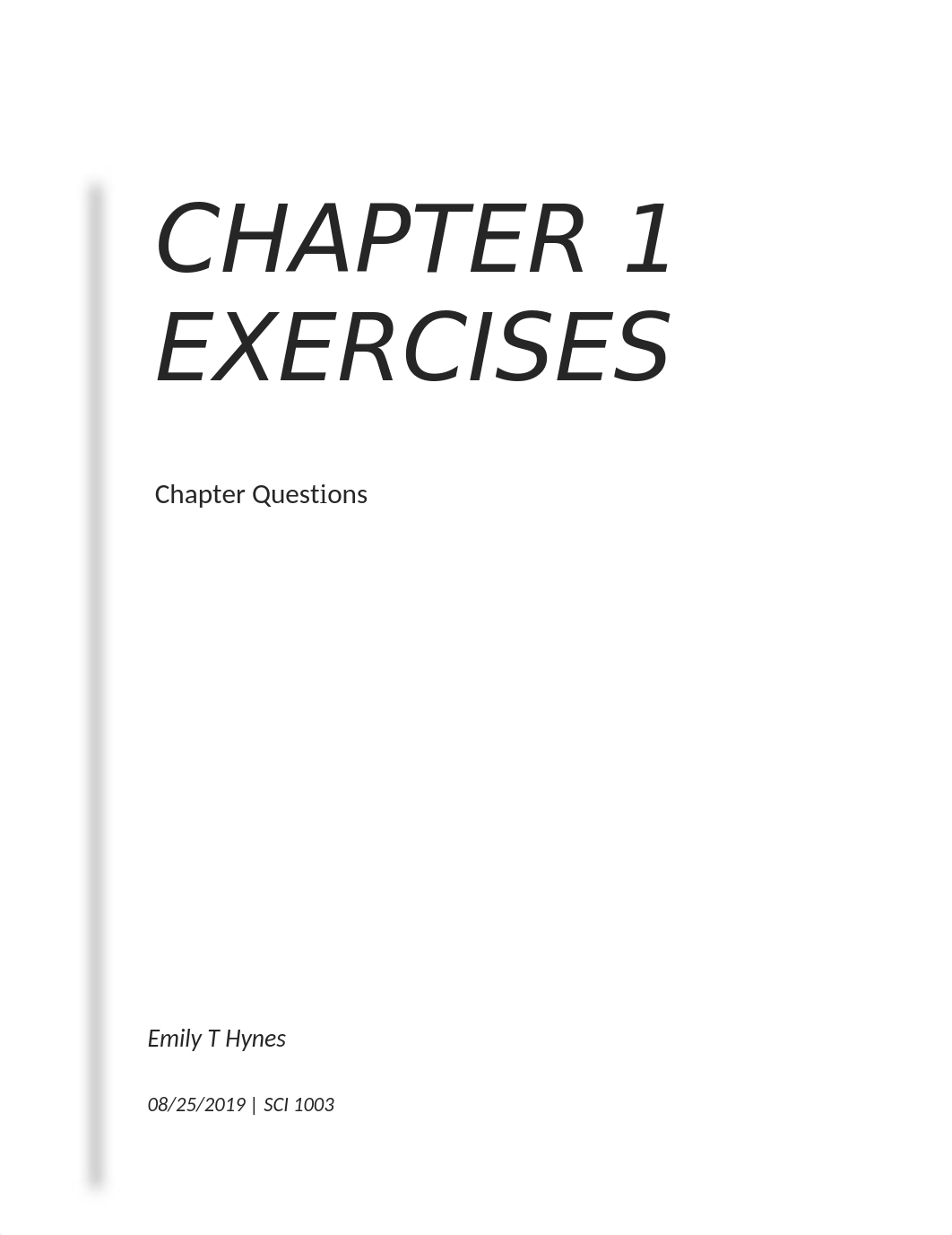 CHAPTER 1 EXERCISES

Chapter Questions

Emily T Hynes

08/25/2019 | SCI 1003